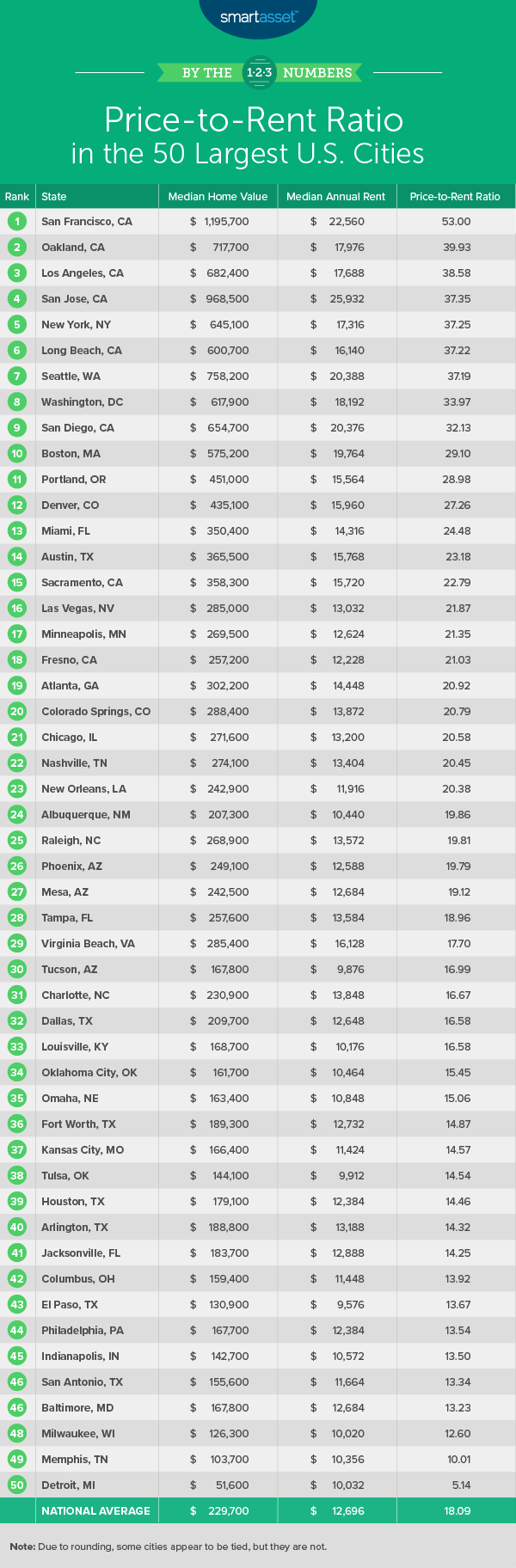 smartasset™

BY THE 1·2·3 NUMBERS

Price-to-Rent Ratio in the 50 Largest U.S. Cities

| Rank | State | Median Home Value | Median Annual Rent | Price-to-Rent Ratio |
|---|---|---|---|---|
| 1 | San Francisco, CA | $ 1,195,700 | $ 22,560 | 53.00 |
| 2 | Oakland, CA | $ 717,700 | $ 17,976 | 39.93 |
| 3 | Los Angeles, CA | $ 682,400 | $ 17,688 | 38.58 |
| 4 | San Jose, CA | $ 968,500 | $ 25,932 | 37.35 |
| 5 | New York, NY | $ 645,100 | $ 17,316 | 37.25 |
| 6 | Long Beach, CA | $ 600,700 | $ 16,140 | 37.22 |
| 7 | Seattle, WA | $ 758,200 | $ 20,388 | 37.19 |
| 8 | Washington, DC | $ 617,900 | $ 18,192 | 33.97 |
| 9 | San Diego, CA | $ 654,700 | $ 20,376 | 32.13 |
| 10 | Boston, MA | $ 575,200 | $ 19,764 | 29.10 |
| 11 | Portland, OR | $ 451,000 | $ 15,564 | 28.98 |
| 12 | Denver, CO | $ 435,100 | $ 15,960 | 27.26 |
| 13 | Miami, FL | $ 350,400 | $ 14,316 | 24.48 |
| 14 | Austin, TX | $ 365,500 | $ 15,768 | 23.18 |
| 15 | Sacramento, CA | $ 358,300 | $ 15,720 | 22.79 |
| 16 | Las Vegas, NV | $ 285,000 | $ 13,032 | 21.87 |
| 17 | Minneapolis, MN | $ 269,500 | $ 12,624 | 21.35 |
| 18 | Fresno, CA | $ 257,200 | $ 12,228 | 21.03 |
| 19 | Atlanta, GA | $ 302,200 | $ 14,448 | 20.92 |
| 20 | Colorado Springs, CO | $ 288,400 | $ 13,872 | 20.79 |
| 21 | Chicago, IL | $ 271,600 | $ 13,200 | 20.58 |
| 22 | Nashville, TN | $ 274,100 | $ 13,404 | 20.45 |
| 23 | New Orleans, LA | $ 242,900 | $ 11,916 | 20.38 |
| 24 | Albuquerque, NM | $ 207,300 | $ 10,440 | 19.86 |
| 25 | Raleigh, NC | $ 268,900 | $ 13,572 | 19.81 |
| 26 | Phoenix, AZ | $ 249,100 | $ 12,588 | 19.79 |
| 27 | Mesa, AZ | $ 242,500 | $ 12,684 | 19.12 |
| 28 | Tampa, FL | $ 257,600 | $ 13,584 | 18.96 |
| 29 | Virginia Beach, VA | $ 285,400 | $ 16,128 | 17.70 |
| 30 | Tucson, AZ | $ 167,800 | $ 9,876 | 16.99 |
| 31 | Charlotte, NC | $ 230,900 | $ 13,848 | 16.67 |
| 32 | Dallas, TX | $ 209,700 | $ 12,648 | 16.58 |
| 33 | Louisville, KY | $ 168,700 | $ 10,176 | 16.58 |
| 34 | Oklahoma City, OK | $ 161,700 | $ 10,464 | 15.45 |
| 35 | Omaha, NE | $ 163,400 | $ 10,848 | 15.06 |
| 36 | Fort Worth, TX | $ 189,300 | $ 12,732 | 14.87 |
| 37 | Kansas City, MO | $ 166,400 | $ 11,424 | 14.57 |
| 38 | Tulsa, OK | $ 144,100 | $ 9,912 | 14.54 |
| 39 | Houston, TX | $ 179,100 | $ 12,384 | 14.46 |
| 40 | Arlington, TX | $ 188,800 | $ 13,188 | 14.32 |
| 41 | Jacksonville, FL | $ 183,700 | $ 12,888 | 14.25 |
| 42 | Columbus, OH | $ 159,400 | $ 11,448 | 13.92 |
| 43 | El Paso, TX | $ 130,900 | $ 9,576 | 13.67 |
| 44 | Philadelphia, PA | $ 167,700 | $ 12,384 | 13.54 |
| 45 | Indianapolis, IN | $ 142,700 | $ 10,572 | 13.50 |
| 46 | San Antonio, TX | $ 155,600 | $ 11,664 | 13.34 |
| 46 | Baltimore, MD | $ 167,800 | $ 12,684 | 13.23 |
| 48 | Milwaukee, WI | $ 126,300 | $ 10,020 | 12.60 |
| 49 | Memphis, TN | $ 103,700 | $ 10,356 | 10.01 |
| 50 | Detroit, MI | $ 51,600 | $ 10,032 | 5.14 |
|  | NATIONAL AVERAGE | $ 229,700 | $ 12,696 | 18.09 |

Note: Due to rounding, some cities appear to be tied, but they are not.